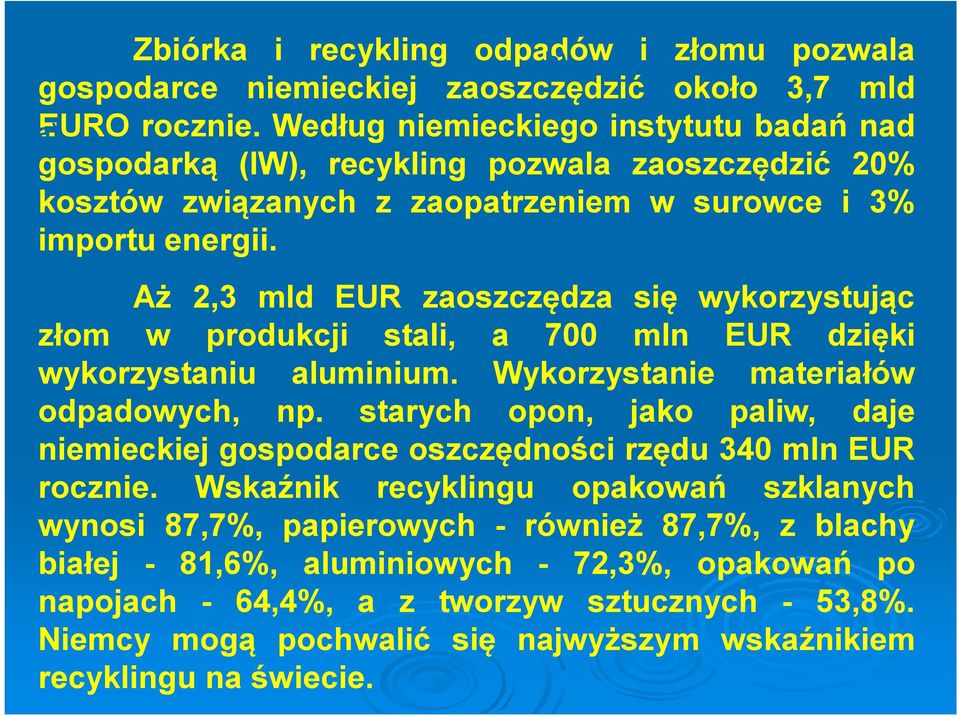 Zbiórka i recykling odpadów i złomu pozwala gospodarce niemieckiej zaoszczędzić około 3,7 mld EURO rocznie. Według niemieckiego instytutu badań nad gospodarką (IW), recykling pozwala zaoszczędzić 20% kosztów związanych z zaopatrzeniem w surowce i 3% importu energii.

Aż 2,3 mld EUR zaoszczędza się wykorzystując złom w produkcji stali, a 700 mln EUR dzięki wykorzystaniu aluminium. Wykorzystanie materiałów odpadowych, np. starych opon, jako paliw, daje niemieckiej gospodarce oszczędności rzędu 340 mln EUR rocznie. Wskaźnik recyklingu opakowań szklanych wynosi 87,7%, papierowych - również 87,7%, z blachy białej - 81,6%, aluminiowych - 72,3%, opakowań po napojach - 64,4%, a z tworzyw sztucznych - 53,8%. Niemcy mogą pochwalić się najwyższym wskaźnikiem recyklingu na świecie.